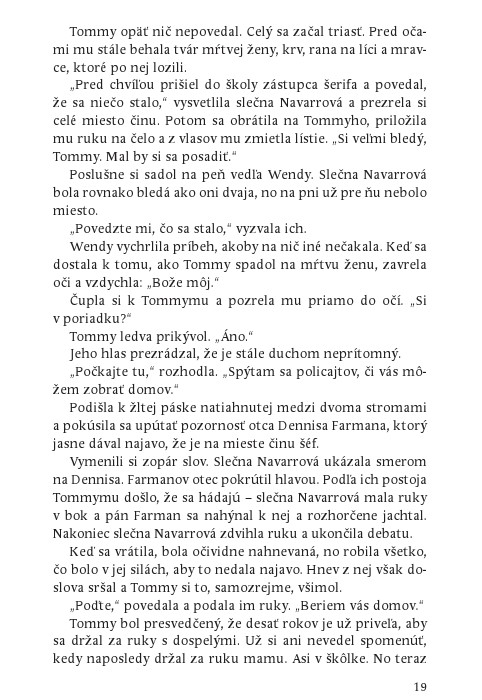 Tommy opäť nič nepovedal. Celý sa začal triasť. Pred očami mu stále behala tvár mŕtvej ženy, krv, rana na líci a mravce, ktoré po nej lozili.

„Pred chvíľou prišiel do školy zástupca šerifa a povedal, že sa niečo stalo," vysvetlila slečna Navarrová a prezrela si celé miesto činu. Potom sa obrátila na Tommyho, priložila mu ruku na čelo a z vlasov mu zmietla lístie. „Si veľmi bledý, Tommy. Mal by si sa posadiť."

Poslušne si sadol na peň vedľa Wendy. Slečna Navarrová bola rovnako bledá ako oni dvaja, no na pni už pre ňu nebolo miesto.

„Povedzte mi, čo sa stalo," vyzvala ich.

Wendy vychrlila príbeh, akoby na nič iné nečakala. Keď sa dostala k tomu, ako Tommy spadol na mŕtvu ženu, zavrela oči a vzdychla: „Bože môj."

Čupla si k Tommymu a pozrela mu priamo do očí. „Si v poriadku?"

Tommy ledva prikývol. „Áno."

Jeho hlas prezrádzal, že je stále duchom neprítomný.

„Počkajte tu," rozhodla. „Spýtam sa policajtov, či vás môžem zobrať domov."

Podišla k žltej páske natiahnutej medzi dvoma stromami a pokúsila sa upútať pozornosť otca Dennisa Farmana, ktorý jasne dával najavo, že je na mieste činu šéf.

Vymenili si zopár slov. Slečna Navarrová ukázala smerom na Dennisa. Farmanov otec pokrútil hlavou. Podľa ich postoja Tommymu došlo, že sa hádajú – slečna Navarrová mala ruky v bok a pán Farman sa nahýnal k nej a rozhorčene jachtal. Nakoniec slečna Navarrová zdvihla ruku a ukončila debatu.

Keď sa vrátila, bola očividne nahnevaná, no robila všetko, čo bolo v jej silách, aby to nedala najavo. Hnev z nej však doslova sršal a Tommy si to, samozrejme, všimol.

„Poďte," povedala a podala im ruky. „Beriem vás domov."

Tommy bol presvedčený, že desať rokov je už priveľa, aby sa držal za ruky s dospelými. Už si ani nevedel spomenúť, kedy naposledy držal za ruku mamu. Asi v škôlke. No teraz

19